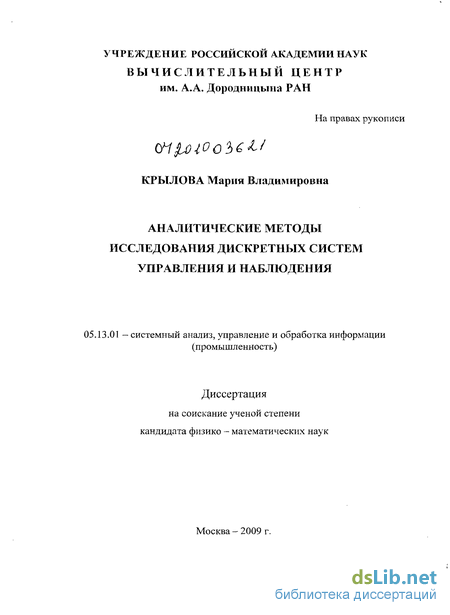 УЧРЕЖДЕНИЕ РОССИЙСКОЙ АКАДЕМИИ НАУК
ВЫЧИСЛИТЕЛЬНЫЙ ЦЕНТР
им. А.А. Дородницына РАН

На правах рукописи

04201003621

КРЫЛОВА Мария Владимировна

АНАЛИТИЧЕСКИЕ МЕТОДЫ
ИССЛЕДОВАНИЯ ДИСКРЕТНЫХ СИСТЕМ
УПРАВЛЕНИЯ И НАБЛЮДЕНИЯ

05.13.01 – системный анализ, управление и обработка информации (промышленность)

Диссертация
на соискание ученой степени
кандидата физико – математических наук

Москва – 2009 г.

dsLib.net
библиотека диссертаций